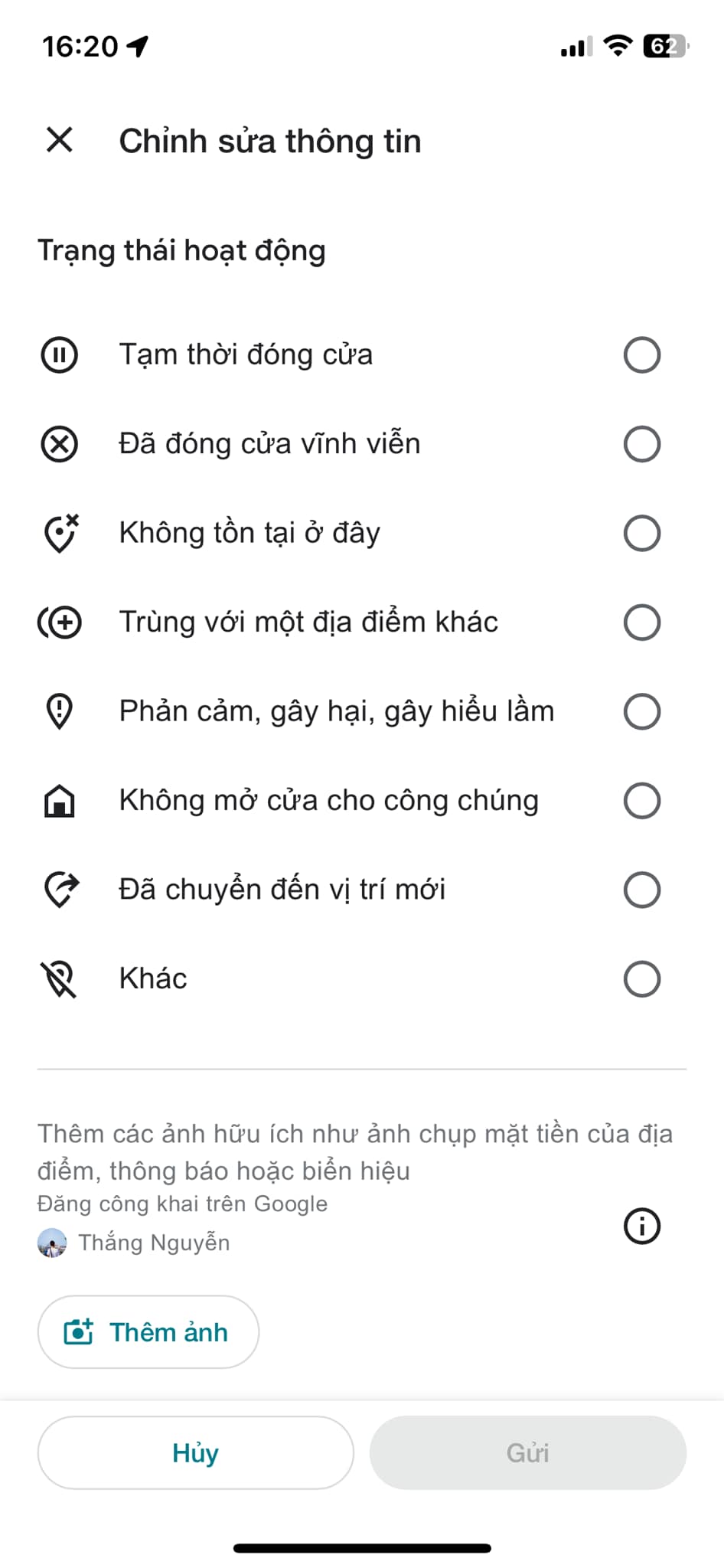 16:20

62

Chỉnh sửa thông tin

Trạng thái hoạt động

Tạm thời đóng cửa

Đã đóng cửa vĩnh viễn

Không tồn tại ở đây

Trùng với một địa điểm khác

Phản cảm, gây hại, gây hiểu lầm

Không mở cửa cho công chúng

Đã chuyển đến vị trí mới

Khác

Thêm các ảnh hữu ích như ảnh chụp mặt tiền của địa điểm, thông báo hoặc biển hiệu
Đăng công khai trên Google
Thắng Nguyễn

Thêm ảnh

Hủy

Gửi